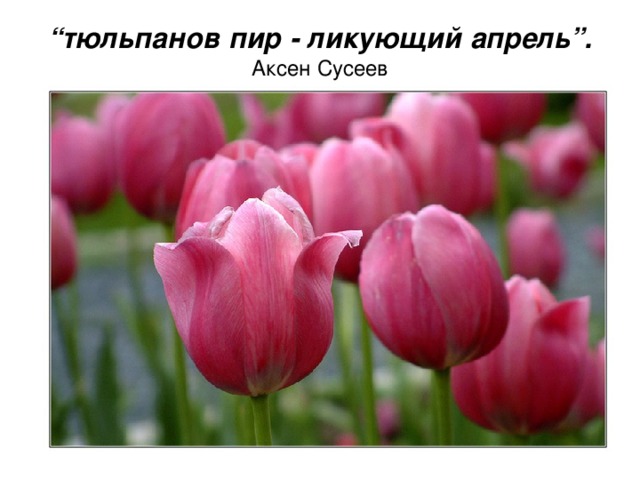 “тюльпанов пир - ликующий апрель”.
Аксен Сусеев